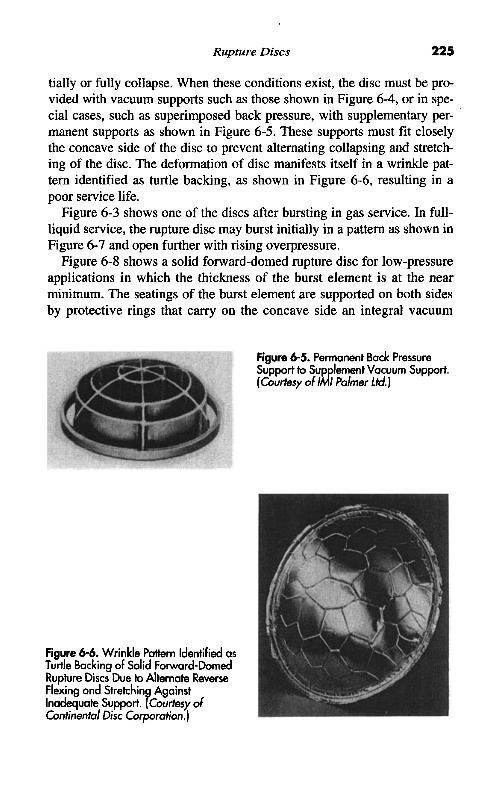 Rupture Discs 225

tially or fully collapse. When these conditions exist, the disc must be provided with vacuum supports such as those shown in Figure 6-4, or in special cases, such as superimposed back pressure, with supplementary permanent supports as shown in Figure 6-5. These supports must fit closely the concave side of the disc to prevent alternating collapsing and stretching of the disc. The deformation of disc manifests itself in a wrinkle pattern identified as turtle backing, as shown in Figure 6-6, resulting in a poor service life.

Figure 6-3 shows one of the discs after bursting in gas service. In full-liquid service, the rupture disc may burst initially in a pattern as shown in Figure 6-7 and open further with rising overpressure.

Figure 6-8 shows a solid forward-domed rupture disc for low-pressure applications in which the thickness of the burst element is at the near minimum. The seatings of the burst element are supported on both sides by protective rings that carry on the concave side an integral vacuum

Figure 6-5. Permanent Back Pressure Support to Supplement Vacuum Support. (Courtesy of IMI Palmer Ltd.)

Figure 6-6. Wrinkle Pattern Identified as Turtle Backing of Solid Forward-Domed Rupture Discs Due to Alternate Reverse Flexing and Stretching Against Inadequate Support. (Courtesy of Continental Disc Corporation.)